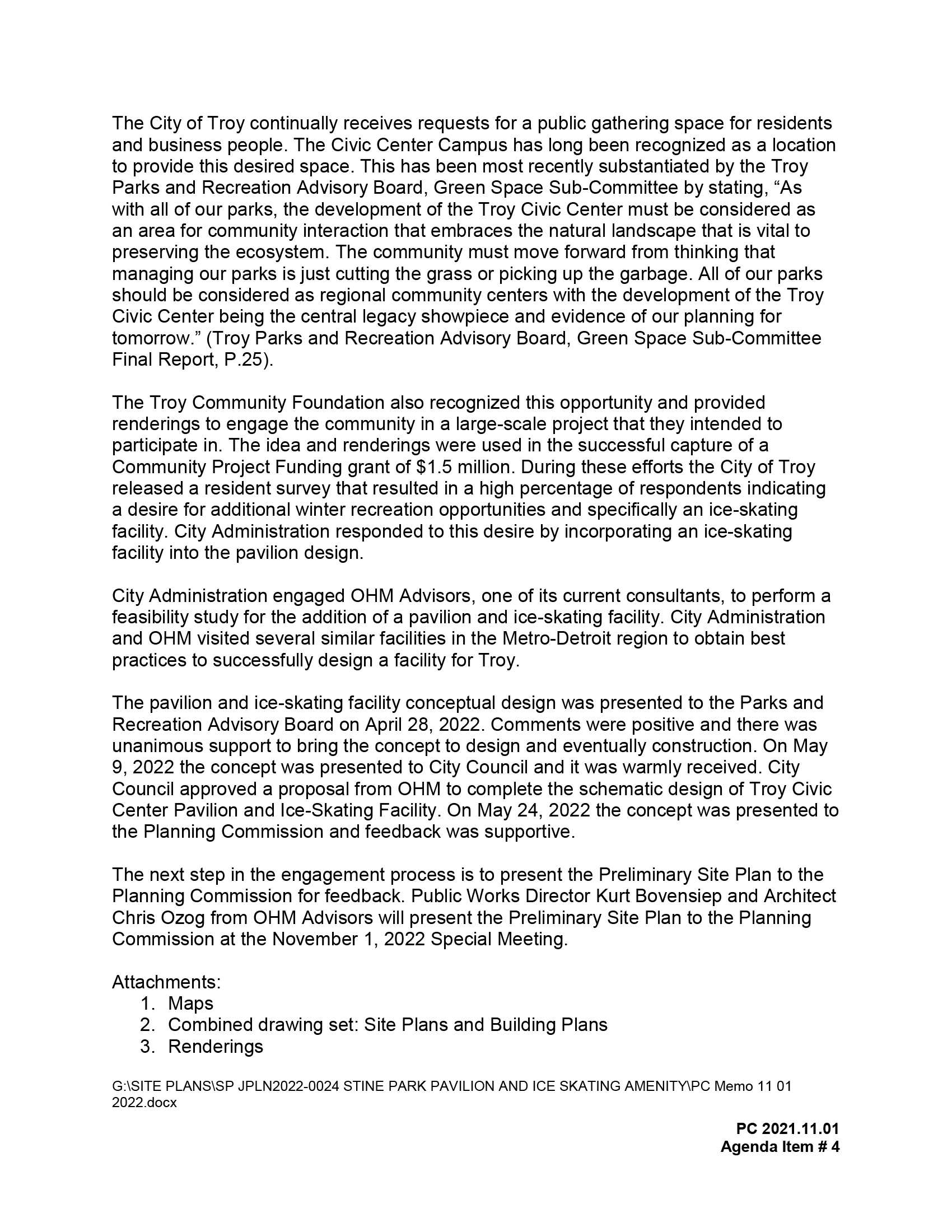 The City of Troy continually receives requests for a public gathering space for residents and business people. The Civic Center Campus has long been recognized as a location to provide this desired space. This has been most recently substantiated by the Troy Parks and Recreation Advisory Board, Green Space Sub-Committee by stating, “As with all of our parks, the development of the Troy Civic Center must be considered as an area for community interaction that embraces the natural landscape that is vital to preserving the ecosystem. The community must move forward from thinking that managing our parks is just cutting the grass or picking up the garbage. All of our parks should be considered as regional community centers with the development of the Troy Civic Center being the central legacy showpiece and evidence of our planning for tomorrow.” (Troy Parks and Recreation Advisory Board, Green Space Sub-Committee Final Report, P.25).

The Troy Community Foundation also recognized this opportunity and provided renderings to engage the community in a large-scale project that they intended to participate in. The idea and renderings were used in the successful capture of a Community Project Funding grant of $1.5 million. During these efforts the City of Troy released a resident survey that resulted in a high percentage of respondents indicating a desire for additional winter recreation opportunities and specifically an ice-skating facility. City Administration responded to this desire by incorporating an ice-skating facility into the pavilion design.

City Administration engaged OHM Advisors, one of its current consultants, to perform a feasibility study for the addition of a pavilion and ice-skating facility. City Administration and OHM visited several similar facilities in the Metro-Detroit region to obtain best practices to successfully design a facility for Troy.

The pavilion and ice-skating facility conceptual design was presented to the Parks and Recreation Advisory Board on April 28, 2022. Comments were positive and there was unanimous support to bring the concept to design and eventually construction. On May 9, 2022 the concept was presented to City Council and it was warmly received. City Council approved a proposal from OHM to complete the schematic design of Troy Civic Center Pavilion and Ice-Skating Facility. On May 24, 2022 the concept was presented to the Planning Commission and feedback was supportive.

The next step in the engagement process is to present the Preliminary Site Plan to the Planning Commission for feedback. Public Works Director Kurt Bovensiep and Architect Chris Ozog from OHM Advisors will present the Preliminary Site Plan to the Planning Commission at the November 1, 2022 Special Meeting.

Attachments:
1. Maps
2. Combined drawing set: Site Plans and Building Plans
3. Renderings

G:\SITE PLANS\SP JPLN2022-0024 STINE PARK PAVILION AND ICE SKATING AMENITY\PC Memo 11 01 2022.docx

PC 2021.11.01
Agenda Item # 4